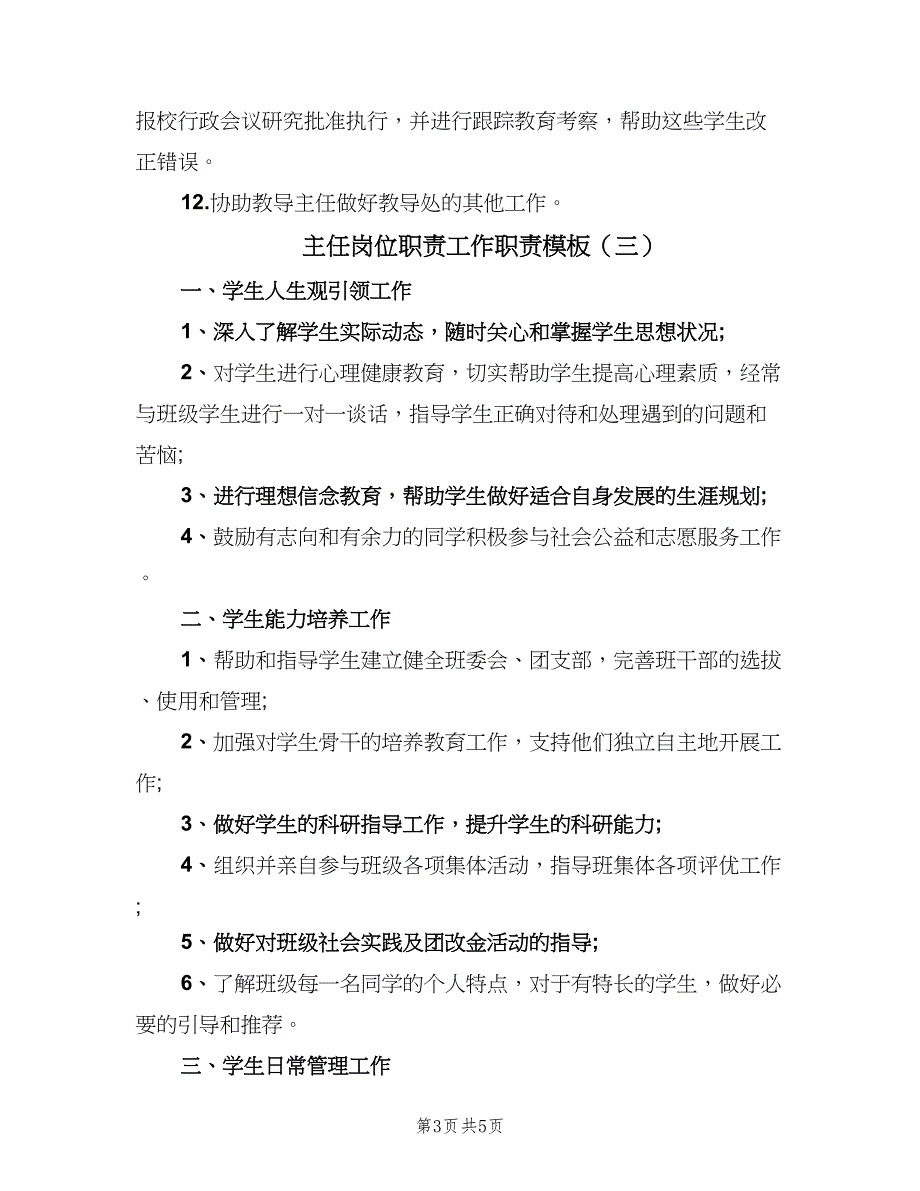 报校行政会议研究批准执行，并进行跟踪教育考察，帮助这些学生改正错误。

12.协助教导主任做好教导处的其他工作。

主任岗位职责工作职责模板（三）

一、学生人生观引领工作

1、深入了解学生实际动态，随时关心和掌握学生思想状况;

2、对学生进行心理健康教育，切实帮助学生提高心理素质，经常与班级学生进行一对一谈话，指导学生正确对待和处理遇到的问题和苦恼;

3、进行理想信念教育，帮助学生做好适合自身发展的生涯规划;

4、鼓励有志向和有余力的同学积极参与社会公益和志愿服务工作。

二、学生能力培养工作

1、帮助和指导学生建立健全班委会、团支部，完善班干部的选拔、使用和管理;

2、加强对学生骨干的培养教育工作，支持他们独立自主地开展工作;

3、做好学生的科研指导工作，提升学生的科研能力;

4、组织并亲自参与班级各项集体活动，指导班集体各项评优工作;

5、做好对班级社会实践及团改金活动的指导;

6、了解班级每一名同学的个人特点，对于有特长的学生，做好必要的引导和推荐。

三、学生日常管理工作

第3页 共5页